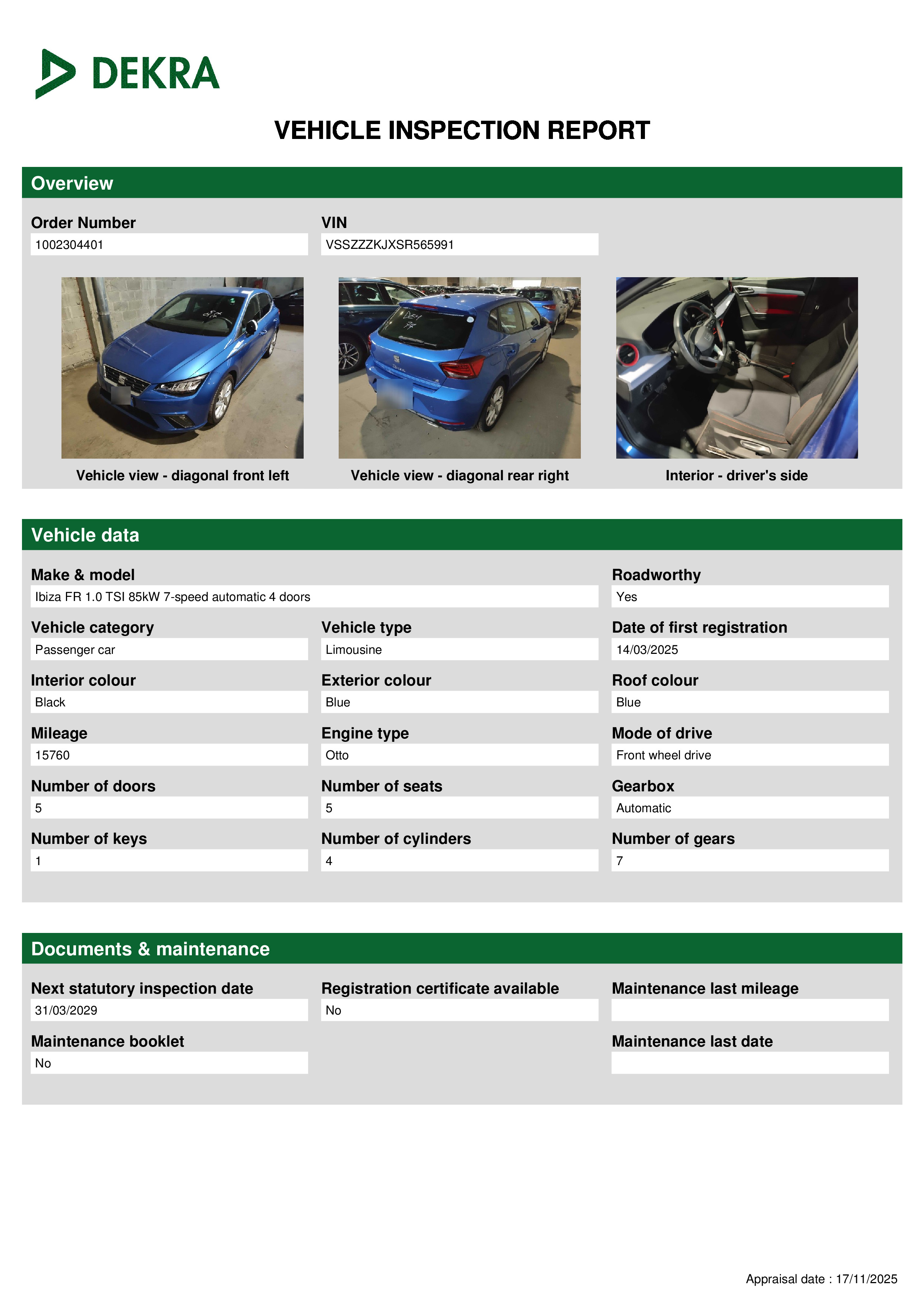 DEKRA

VEHICLE INSPECTION REPORT

Overview

Order Number
1002304401

VIN
VSSZZZKJXSR565991

Vehicle view - diagonal front left

Vehicle view - diagonal rear right

Interior - driver's side

Vehicle data

Make & model
Ibiza FR 1.0 TSI 85kW 7-speed automatic 4 doors

Roadworthy
Yes

Vehicle category
Passenger car

Vehicle type
Limousine

Date of first registration
14/03/2025

Interior colour
Black

Exterior colour
Blue

Roof colour
Blue

Mileage
15760

Engine type
Otto

Mode of drive
Front wheel drive

Number of doors
5

Number of seats
5

Gearbox
Automatic

Number of keys
1

Number of cylinders
4

Number of gears
7

Documents & maintenance

Next statutory inspection date
31/03/2029

Registration certificate available
No

Maintenance last mileage

Maintenance booklet
No

Maintenance last date

Appraisal date : 17/11/2025